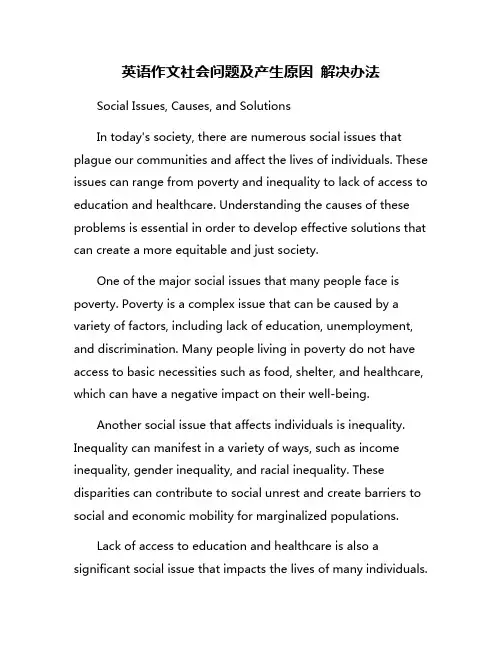 英语作文社会问题及产生原因 解决办法

Social Issues, Causes, and Solutions

In today's society, there are numerous social issues that plague our communities and affect the lives of individuals. These issues can range from poverty and inequality to lack of access to education and healthcare. Understanding the causes of these problems is essential in order to develop effective solutions that can create a more equitable and just society.

One of the major social issues that many people face is poverty. Poverty is a complex issue that can be caused by a variety of factors, including lack of education, unemployment, and discrimination. Many people living in poverty do not have access to basic necessities such as food, shelter, and healthcare, which can have a negative impact on their well-being.

Another social issue that affects individuals is inequality. Inequality can manifest in a variety of ways, such as income inequality, gender inequality, and racial inequality. These disparities can contribute to social unrest and create barriers to social and economic mobility for marginalized populations.

Lack of access to education and healthcare is also a significant social issue that impacts the lives of many individuals.